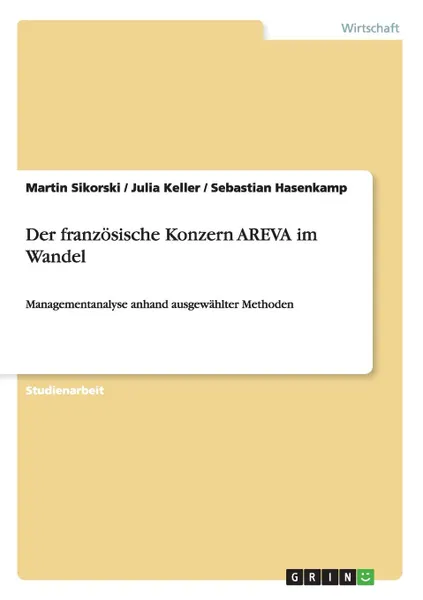 Wirtschaft

Martin Sikorski / Julia Keller / Sebastian Hasenkamp

Der französische Konzern AREVA im Wandel

Managementanalyse anhand ausgewählter Methoden

Studienarbeit

GRIN